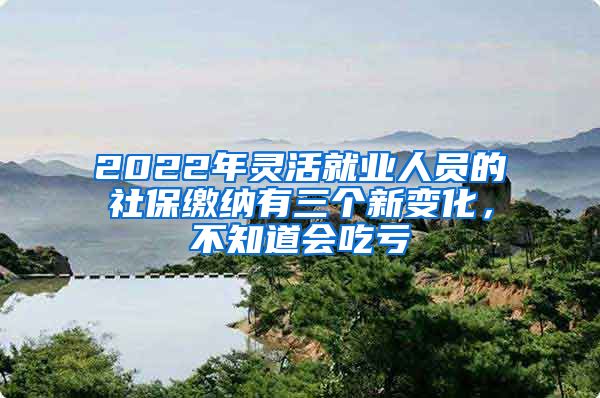 2022年灵活就业人员的社保缴纳有三个新变化，不知道会吃亏